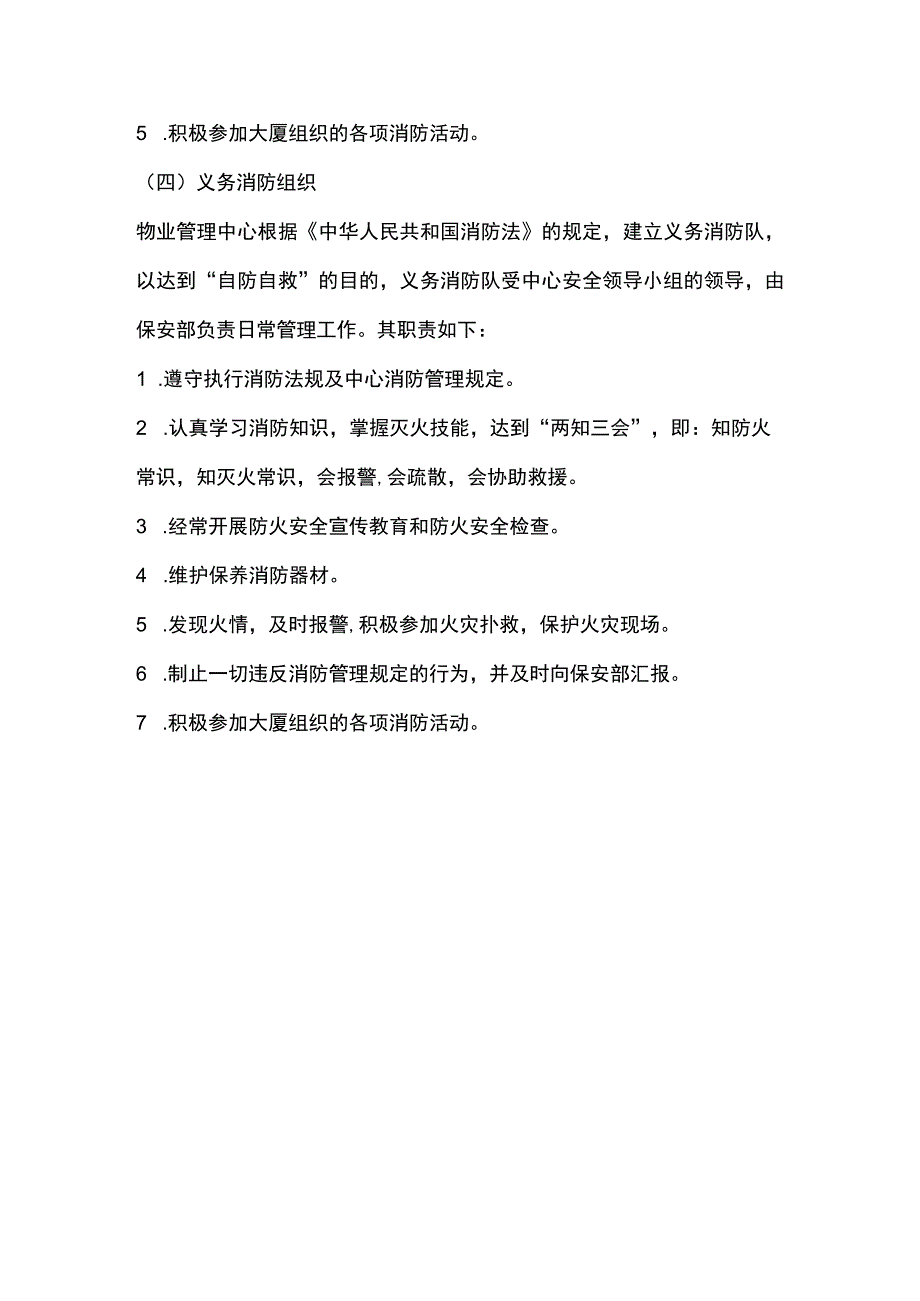 5 .积极参加大厦组织的各项消防活动。

（四）义务消防组织

物业管理中心根据《中华人民共和国消防法》的规定，建立义务消防队，以达到“自防自救”的目的，义务消防队受中心安全领导小组的领导，由保安部负责日常管理工作。其职责如下：

1 .遵守执行消防法规及中心消防管理规定。

2 .认真学习消防知识，掌握灭火技能，达到“两知三会”，即：知防火常识，知灭火常识，会报警，会疏散，会协助救援。

3 .经常开展防火安全宣传教育和防火安全检查。

4 .维护保养消防器材。

5 .发现火情，及时报警，积极参加火灾扑救，保护火灾现场。

6 .制止一切违反消防管理规定的行为，并及时向保安部汇报。

7 .积极参加大厦组织的各项消防活动。